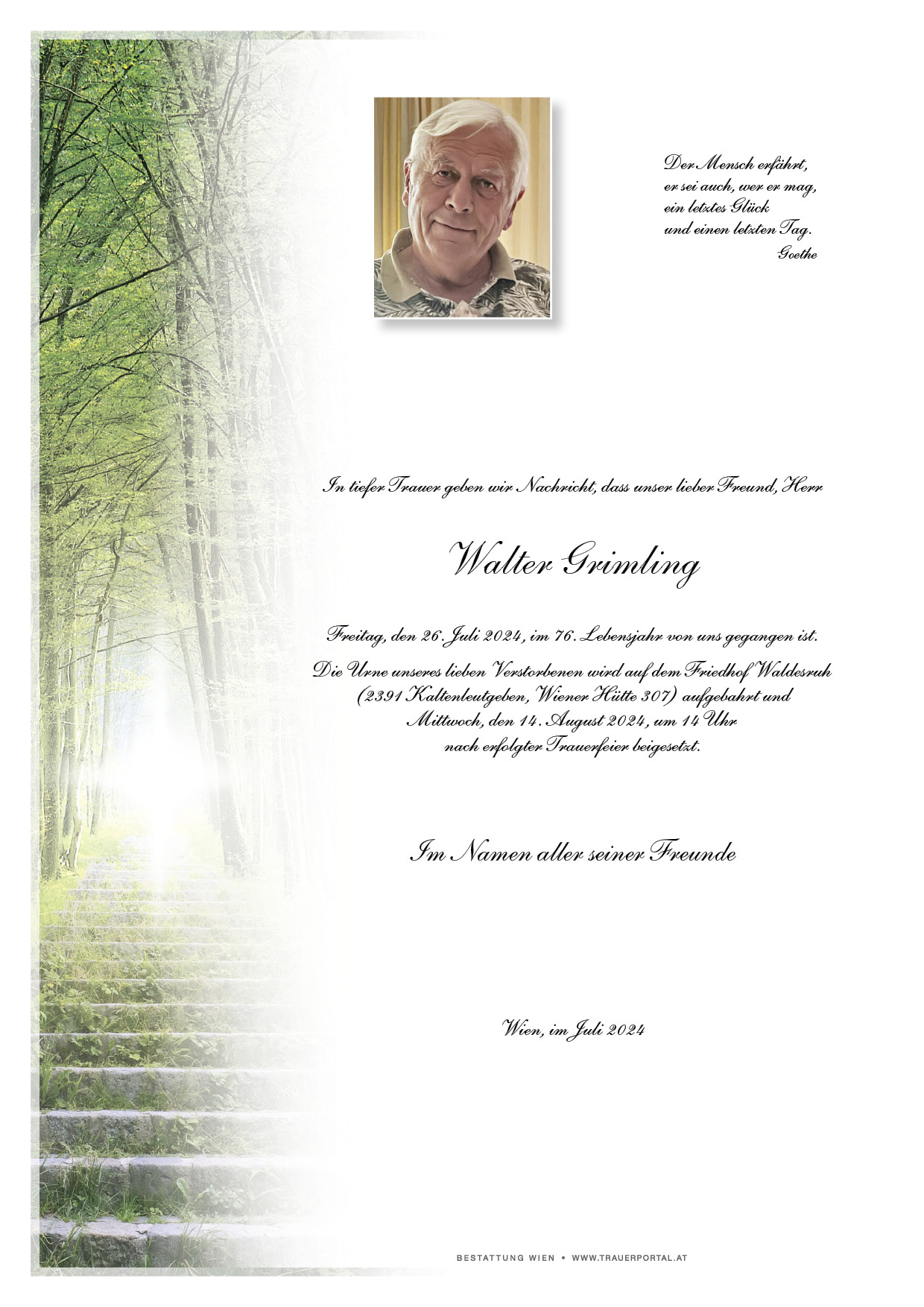 Der Mensch erfährt,
er sei auch, wer er mag,
ein letztes Glück
und einen letzten Tag.
Goethe

In tiefer Trauer geben wir Nachricht, dass unser lieber Freund, Herr

Walter Grimling

Freitag, den 26. Juli 2024, im 76. Lebensjahr von uns gegangen ist.

Die Urne unseres lieben Verstorbenen wird auf dem Friedhof Waldesruh (2391 Kaltenleutgeben, Wiener Hütte 307) aufgebahrt und Mittwoch, den 14. August 2024, um 14 Uhr nach erfolgter Trauerfeier beigesetzt.

Im Namen aller seiner Freunde

Wien, im Juli 2024

BESTATTUNG WIEN • WWW.TRAUERPORTAL.AT